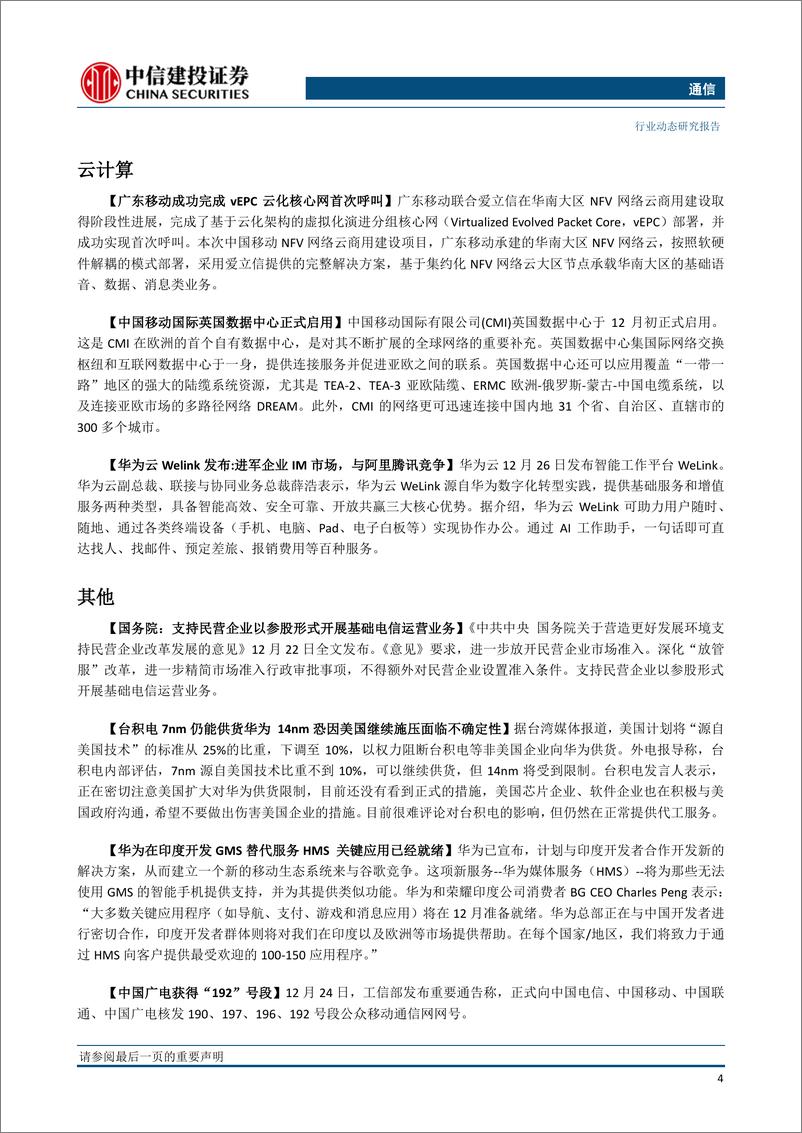 中信建投证券
CHINA SECURITIES

通信

行业动态研究报告

云计算

【广东移动成功完成 vEPC 云化核心网首次呼叫】广东移动联合爱立信在华南大区 NFV 网络云商用建设取得阶段性进展，完成了基于云化架构的虚拟化演进分组核心网（Virtualized Evolved Packet Core，vEPC）部署，并成功实现首次呼叫。本次中国移动 NFV 网络云商用建设项目，广东移动承建的华南大区 NFV 网络云，按照软硬件解耦的模式部署，采用爱立信提供的完整解决方案，基于集约化 NFV 网络云大区节点承载华南大区的基础语音、数据、消息类业务。

【中国移动国际英国数据中心正式启用】中国移动国际有限公司(CMI)英国数据中心于 12 月初正式启用。这是 CMI 在欧洲的首个自有数据中心，是对其不断扩展的全球网络的重要补充。英国数据中心集国际网络交换枢纽和互联网数据中心于一身，提供连接服务并促进亚欧之间的联系。英国数据中心还可以应用覆盖“一带一路”地区的强大的陆缆系统资源，尤其是 TEA-2、TEA-3 亚欧陆缆、ERMC 欧洲-俄罗斯-蒙古-中国电缆系统，以及连接亚欧市场的多路径网络 DREAM。此外，CMI 的网络更可迅速连接中国内地 31 个省、自治区、直辖市的 300 多个城市。

【华为云 Welink 发布:进军企业 IM 市场，与阿里腾讯竞争】华为云 12 月 26 日发布智能工作平台 WeLink。华为云副总裁、联接与协同业务总裁薛浩表示，华为云 WeLink 源自华为数字化转型实践，提供基础服务和增值服务两种类型，具备智能高效、安全可靠、开放共赢三大核心优势。据介绍，华为云 WeLink 可助力用户随时、随地、通过各类终端设备（手机、电脑、Pad、电子白板等）实现协作办公。通过 AI 工作助手，一句话即可直达找人、找邮件、预定差旅、报销费用等百种服务。

其他

【国务院：支持民营企业以参股形式开展基础电信运营业务】《中共中央 国务院关于营造更好发展环境支持民营企业改革发展的意见》12 月 22 日全文发布。《意见》要求，进一步放开民营企业市场准入。深化“放管服”改革，进一步精简市场准入行政审批事项，不得额外对民营企业设置准入条件。支持民营企业以参股形式开展基础电信运营业务。

【台积电 7nm 仍能供货华为 14nm 恐因美国继续施压面临不确定性】据台湾媒体报道，美国计划将“源自美国技术”的标准从 25%的比重，下调至 10%，以权力阻断台积电等非美国企业向华为供货。外电报导称，台积电内部评估，7nm 源自美国技术比重不到 10%，可以继续供货，但 14nm 将受到限制。台积电发言人表示，正在密切注意美国扩大对华为供货限制，目前还没有看到正式的措施，美国芯片企业、软件企业也在积极与美国政府沟通，希望不要做出伤害美国企业的措施。目前很难评论对台积电的影响，但仍然在正常提供代工服务。

【华为在印度开发 GMS 替代服务 HMS 关键应用已经就绪】华为已宣布，计划与印度开发者合作开发新的解决方案，从而建立一个新的移动生态系统来与谷歌竞争。这项新服务--华为媒体服务（HMS）--将为那些无法使用 GMS 的智能手机提供支持，并为其提供类似功能。华为和荣耀印度公司消费者 BG CEO Charles Peng 表示：“大多数关键应用程序（如导航、支付、游戏和消息应用）将在 12 月准备就绪。华为总部正在与中国开发者进行密切合作，印度开发者群体则将对我们在印度以及欧洲等市场提供帮助。在每个国家/地区，我们将致力于通过 HMS 向客户提供最受欢迎的 100-150 应用程序。”

【中国广电获得“192”号段】12 月 24 日，工信部发布重要通告称，正式向中国电信、中国移动、中国联通、中国广电核发 190、197、196、192 号段公众移动通信网网号。

请参阅最后一页的重要声明

4